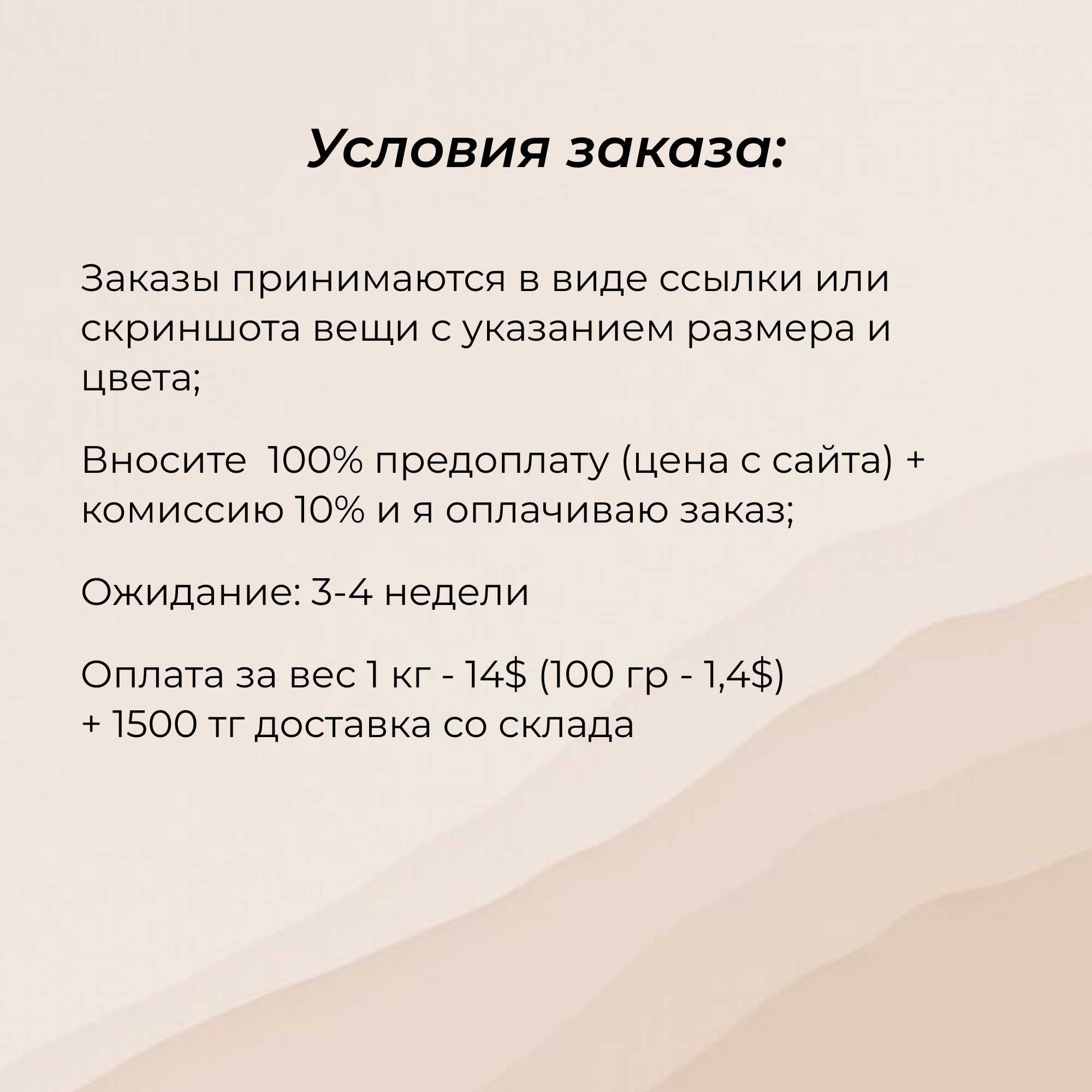 Условия заказа:

Заказы принимаются в виде ссылки или скриншота вещи с указанием размера и цвета;

Вносите  100% предоплату (цена с сайта) + комиссию 10% и я оплачиваю заказ;

Ожидание: 3-4 недели

Оплата за вес 1 кг - 14$ (100 гр - 1,4$)
+ 1500 тг доставка со склада